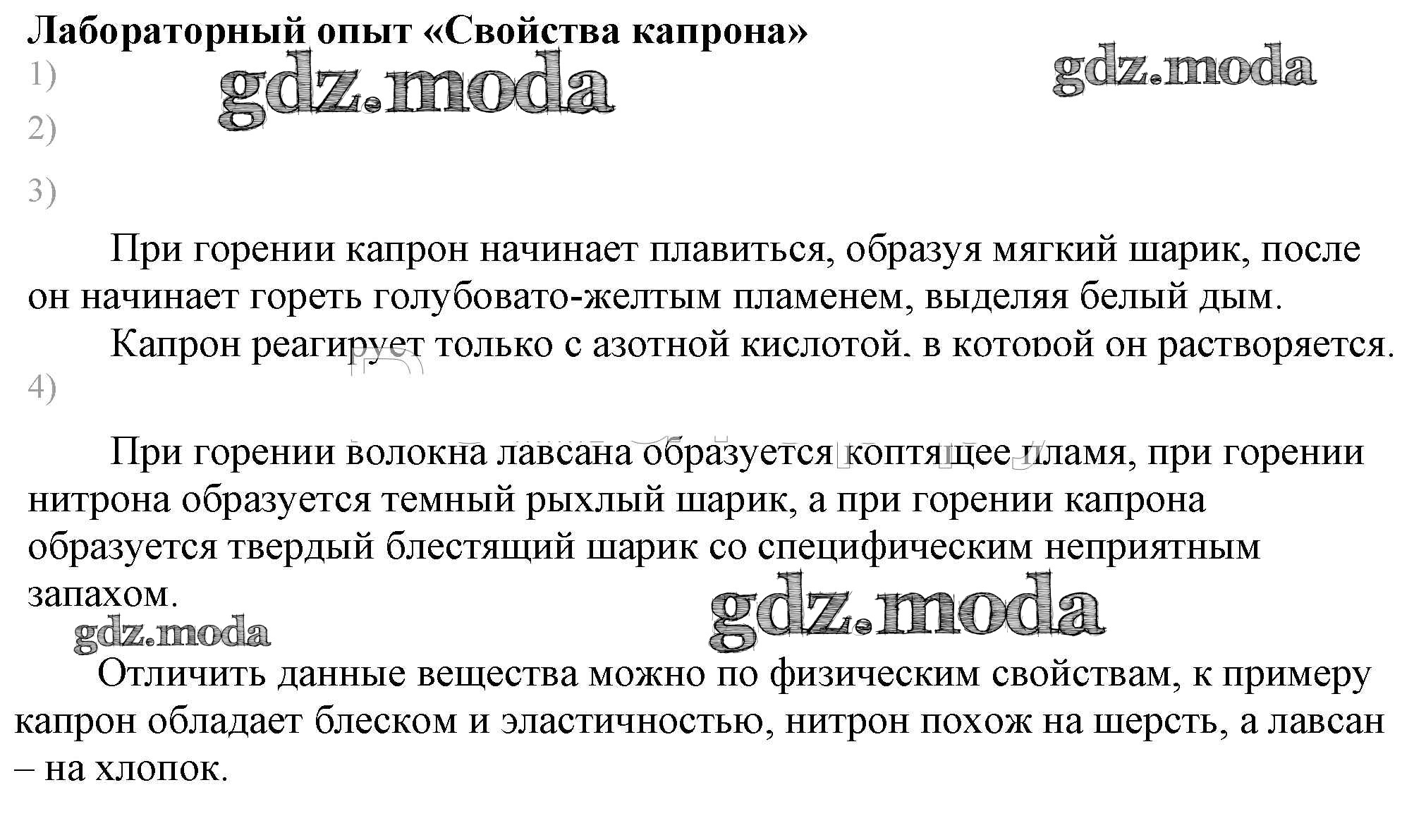 Лабораторный опыт «Свойства капрона»
1)
gdz.moda
gdz.moda
2)

3)

При горении капрон начинает плавиться, образуя мягкий шарик, после он начинает гореть голубовато-желтым пламенем, выделяя белый дым.

Капрон реагирует только с азотной кислотой, в которой он растворяется.
4)

При горении волокна лавсана образуется коптящее пламя, при горении нитрона образуется темный рыхлый шарик, а при горении капрона образуется твердый блестящий шарик со специфическим неприятным запахом.
gdz.moda
gdz.moda

Отличить данные вещества можно по физическим свойствам, к примеру капрон обладает блеском и эластичностью, нитрон похож на шерсть, а лавсан – на хлопок.